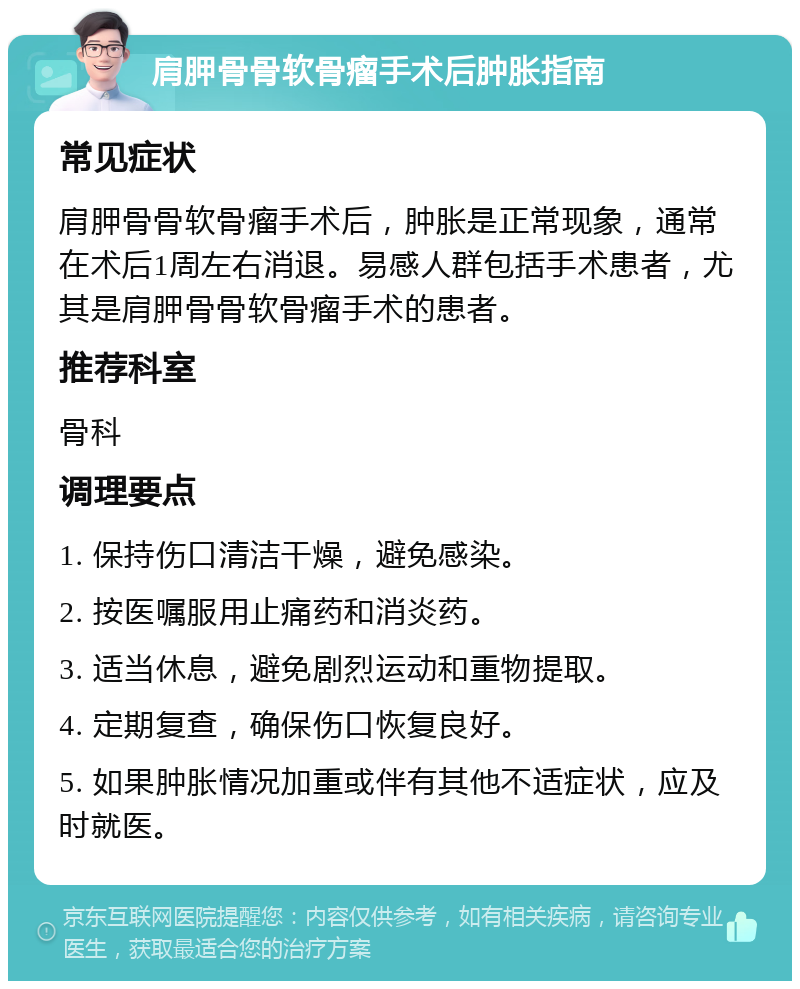 肩胛骨骨软骨瘤手术后肿胀指南

常见症状

肩胛骨骨软骨瘤手术后，肿胀是正常现象，通常在术后1周左右消退。易感人群包括手术患者，尤其是肩胛骨骨软骨瘤手术的患者。

推荐科室

骨科

调理要点

1. 保持伤口清洁干燥，避免感染。

2. 按医嘱服用止痛药和消炎药。

3. 适当休息，避免剧烈运动和重物提取。

4. 定期复查，确保伤口恢复良好。

5. 如果肿胀情况加重或伴有其他不适症状，应及时就医。

京东互联网医院提醒您：内容仅供参考，如有相关疾病，请咨询专业医生，获取最适合您的治疗方案